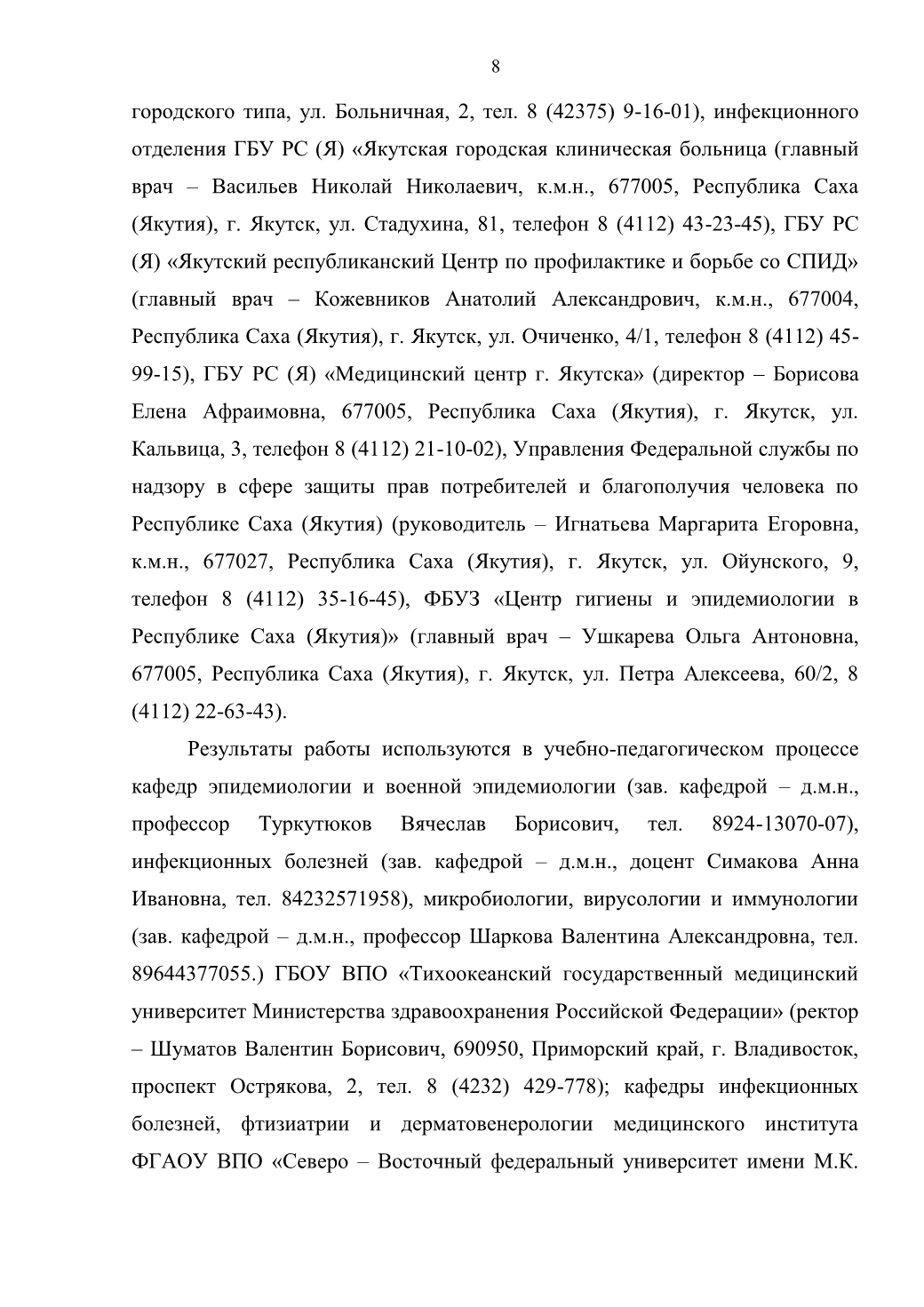 8

городского типа, ул. Больничная, 2, тел. 8 (42375) 9-16-01), инфекционного отделения ГБУ РС (Я) «Якутская городская клиническая больница (главный врач – Васильев Николай Николаевич, к.м.н., 677005, Республика Саха (Якутия), г. Якутск, ул. Стадухина, 81, телефон 8 (4112) 43-23-45), ГБУ РС (Я) «Якутский республиканский Центр по профилактике и борьбе со СПИД» (главный врач – Кожевников Анатолий Александрович, к.м.н., 677004, Республика Саха (Якутия), г. Якутск, ул. Очиченко, 4/1, телефон 8 (4112) 45-99-15), ГБУ РС (Я) «Медицинский центр г. Якутска» (директор – Борисова Елена Афраимовна, 677005, Республика Саха (Якутия), г. Якутск, ул. Кальвица, 3, телефон 8 (4112) 21-10-02), Управления Федеральной службы по надзору в сфере защиты прав потребителей и благополучия человека по Республике Саха (Якутия) (руководитель – Игнатьева Маргарита Егоровна, к.м.н., 677027, Республика Саха (Якутия), г. Якутск, ул. Ойунского, 9, телефон 8 (4112) 35-16-45), ФБУЗ «Центр гигиены и эпидемиологии в Республике Саха (Якутия)» (главный врач – Ушкарева Ольга Антоновна, 677005, Республика Саха (Якутия), г. Якутск, ул. Петра Алексеева, 60/2, 8 (4112) 22-63-43).

Результаты работы используются в учебно-педагогическом процессе кафедр эпидемиологии и военной эпидемиологии (зав. кафедрой – д.м.н., профессор Туркутюков Вячеслав Борисович, тел. 8924-13070-07), инфекционных болезней (зав. кафедрой – д.м.н., доцент Симакова Анна Ивановна, тел. 84232571958), микробиологии, вирусологии и иммунологии (зав. кафедрой – д.м.н., профессор Шаркова Валентина Александровна, тел. 89644377055.) ГБОУ ВПО «Тихоокеанский государственный медицинский университет Министерства здравоохранения Российской Федерации» (ректор – Шуматов Валентин Борисович, 690950, Приморский край, г. Владивосток, проспект Острякова, 2, тел. 8 (4232) 429-778); кафедры инфекционных болезней, фтизиатрии и дерматовенерологии медицинского института ФГАОУ ВПО «Северо – Восточный федеральный университет имени М.К.